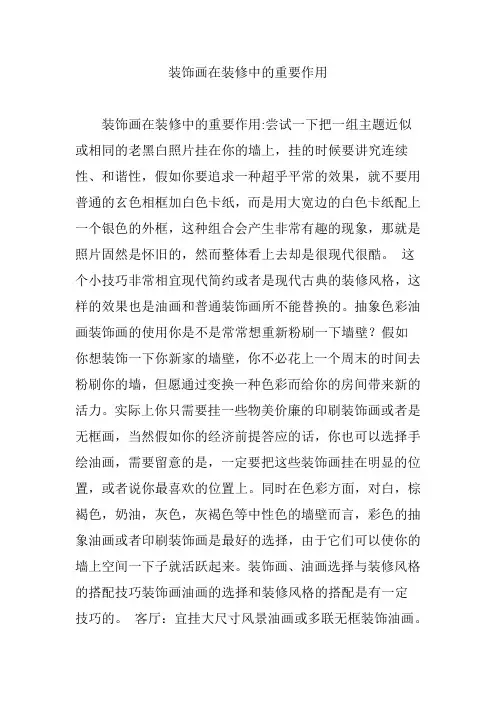 装饰画在装修中的重要作用

装饰画在装修中的重要作用:尝试一下把一组主题近似或相同的老黑白照片挂在你的墙上，挂的时候要讲究连续性、和谐性，假如你要追求一种超乎平常的效果，就不要用普通的玄色相框加白色卡纸，而是用大宽边的白色卡纸配上一个银色的外框，这种组合会产生非常有趣的现象，那就是照片固然是怀旧的，然而整体看上去却是很现代很酷。 这个小技巧非常相宜现代简约或者是现代古典的装修风格，这样的效果也是油画和普通装饰画所不能替换的。抽象色彩油画装饰画的使用你是不是常常想重新粉刷一下墙壁？假如你想装饰一下你新家的墙壁，你不必花上一个周末的时间去粉刷你的墙，但愿通过变换一种色彩而给你的房间带来新的活力。实际上你只需要挂一些物美价廉的印刷装饰画或者是无框画，当然假如你的经济前提答应的话，你也可以选择手绘油画，需要留意的是，一定要把这些装饰画挂在明显的位置，或者说你最喜欢的位置上。同时在色彩方面，对白，棕褐色，奶油，灰色，灰褐色等中性色的墙壁而言，彩色的抽象油画或者印刷装饰画是最好的选择，由于它们可以使你的墙上空间一下子就活跃起来。装饰画、油画选择与装修风格的搭配技巧装饰画油画的选择和装修风格的搭配是有一定技巧的。 客厅：宜挂大尺寸风景油画或多联无框装饰油画。